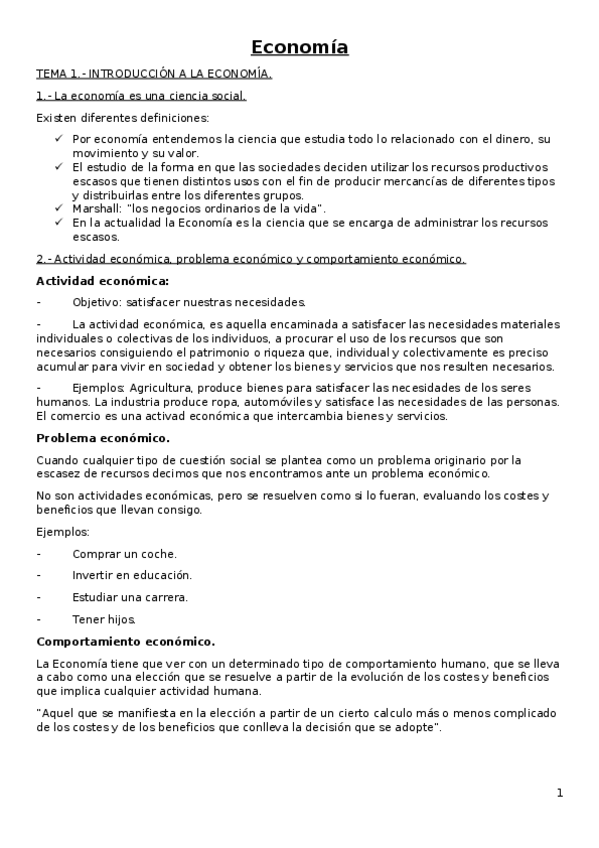 Economía

TEMA 1.- INTRODUCCIÓN A LA ECONOMÍA.

1.- La economía es una ciencia social.

Existen diferentes definiciones:

✓ Por economía entendemos la ciencia que estudia todo lo relacionado con el dinero, su movimiento y su valor.
✓ El estudio de la forma en que las sociedades deciden utilizar los recursos productivos escasos que tienen distintos usos con el fin de producir mercancías de diferentes tipos y distribuirlas entre los diferentes grupos.
✓ Marshall: "los negocios ordinarios de la vida".
✓ En la actualidad la Economía es la ciencia que se encarga de administrar los recursos escasos.

2.- Actividad económica, problema económico y comportamiento económico.

Actividad económica:

- Objetivo: satisfacer nuestras necesidades.

- La actividad económica, es aquella encaminada a satisfacer las necesidades materiales individuales o colectivas de los individuos, a procurar el uso de los recursos que son necesarios consiguiendo el patrimonio o riqueza que, individual y colectivamente es preciso acumular para vivir en sociedad y obtener los bienes y servicios que nos resulten necesarios.

- Ejemplos: Agricultura, produce bienes para satisfacer las necesidades de los seres humanos. La industria produce ropa, automóviles y satisface las necesidades de las personas. El comercio es una activad económica que intercambia bienes y servicios.

Problema económico.

Cuando cualquier tipo de cuestión social se plantea como un problema originario por la escasez de recursos decimos que nos encontramos ante un problema económico.

No son actividades económicas, pero se resuelven como si lo fueran, evaluando los costes y beneficios que llevan consigo.

Ejemplos:

- Comprar un coche.

- Invertir en educación.

- Estudiar una carrera.

- Tener hijos.

Comportamiento económico.

La Economía tiene que ver con un determinado tipo de comportamiento humano, que se lleva a cabo como una elección que se resuelve a partir de la evolución de los costes y beneficios que implica cualquier actividad humana.

"Aquel que se manifiesta en la elección a partir de un cierto calculo más o menos complicado de los costes y de los beneficios que conlleva la decisión que se adopte".

1